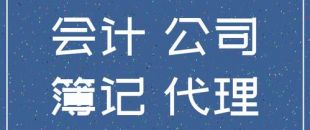 会计 公司
簿记 代理